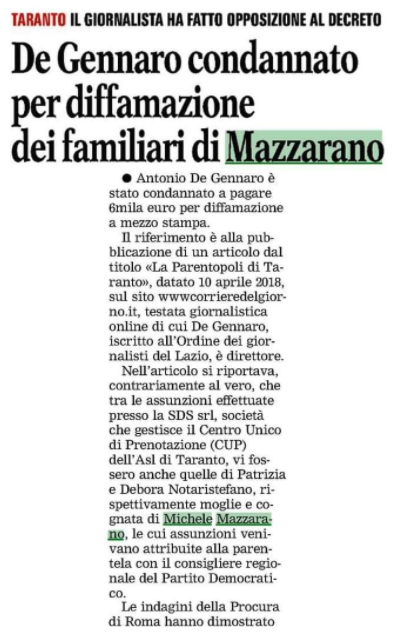 TARANTO IL GIORNALISTA HA FATTO OPPOSIZIONE AL DECRETO

De Gennaro condannato per diffamazione dei familiari di Mazzarano

● Antonio De Gennaro è stato condannato a pagare 6mila euro per diffamazione a mezzo stampa.

Il riferimento è alla pubblicazione di un articolo dal titolo «La Parentopoli di Taranto», datato 10 aprile 2018, sul sito wwwcorrieredelgiorno.it, testata giornalistica online di cui De Gennaro, iscritto all'Ordine dei giornalisti del Lazio, è direttore.

Nell'articolo si riportava, contrariamente al vero, che tra le assunzioni effettuate presso la SDS srl, società che gestisce il Centro Unico di Prenotazione (CUP) dell'Asl di Taranto, vi fossero anche quelle di Patrizia e Debora Notaristefano, rispettivamente moglie e cognata di Michele Mazzarano, le cui assunzioni venivano attribuite alla parentela con il consigliere regionale del Partito Democratico.

Le indagini della Procura di Roma hanno dimostrato